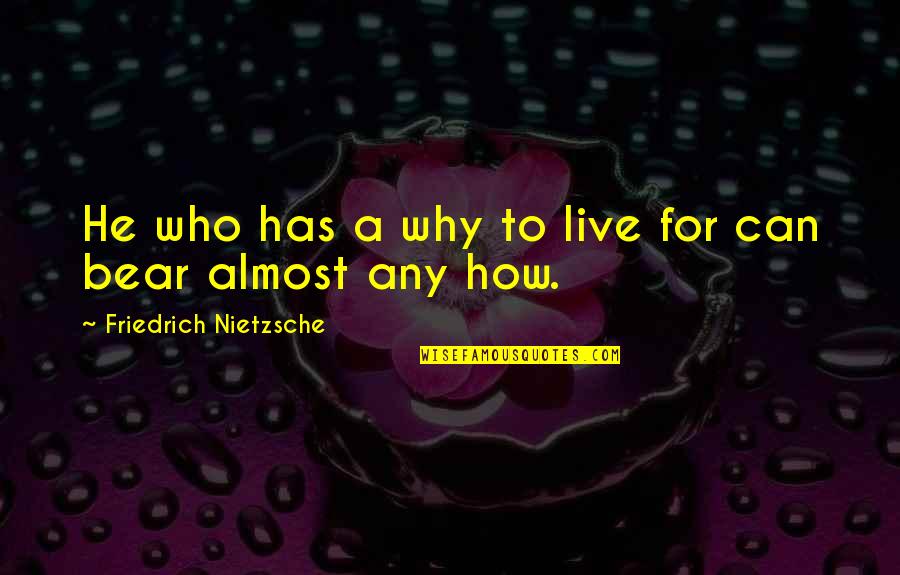 He who has a why to live for can bear almost any how.

~ Friedrich Nietzsche

WISEFAMOUSQUOTES.COM